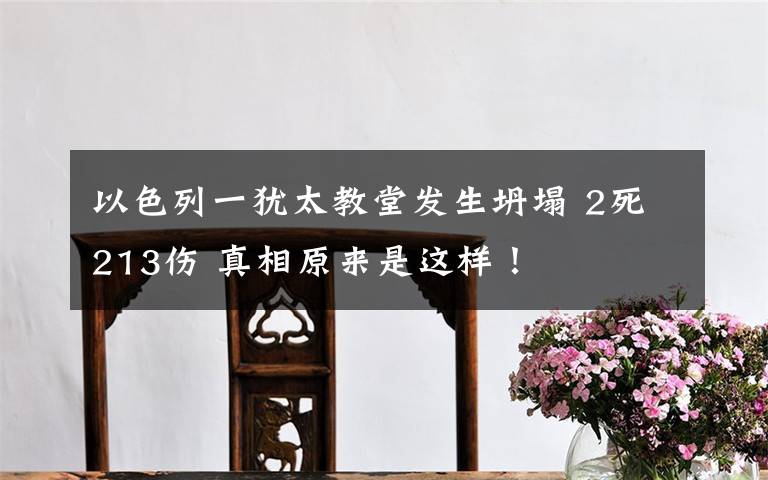 以色列一犹太教堂发生坍塌 2死213伤 真相原来是这样！